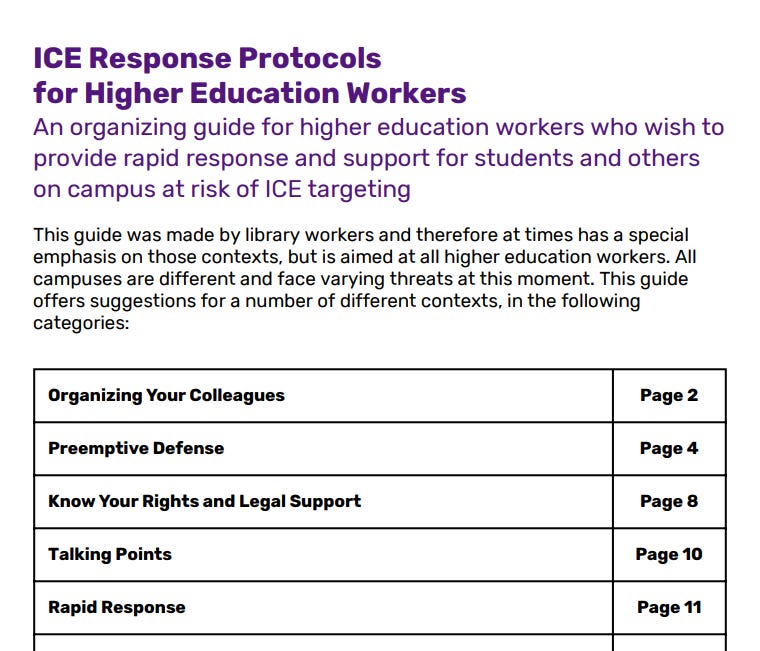 ICE Response Protocols for Higher Education Workers

An organizing guide for higher education workers who wish to provide rapid response and support for students and others on campus at risk of ICE targeting

This guide was made by library workers and therefore at times has a special emphasis on those contexts, but is aimed at all higher education workers. All campuses are different and face varying threats at this moment. This guide offers suggestions for a number of different contexts, in the following categories:

| | |
|---|---|
| Organizing Your Colleagues | Page 2 |
| Preemptive Defense | Page 4 |
| Know Your Rights and Legal Support | Page 8 |
| Talking Points | Page 10 |
| Rapid Response | Page 11 |